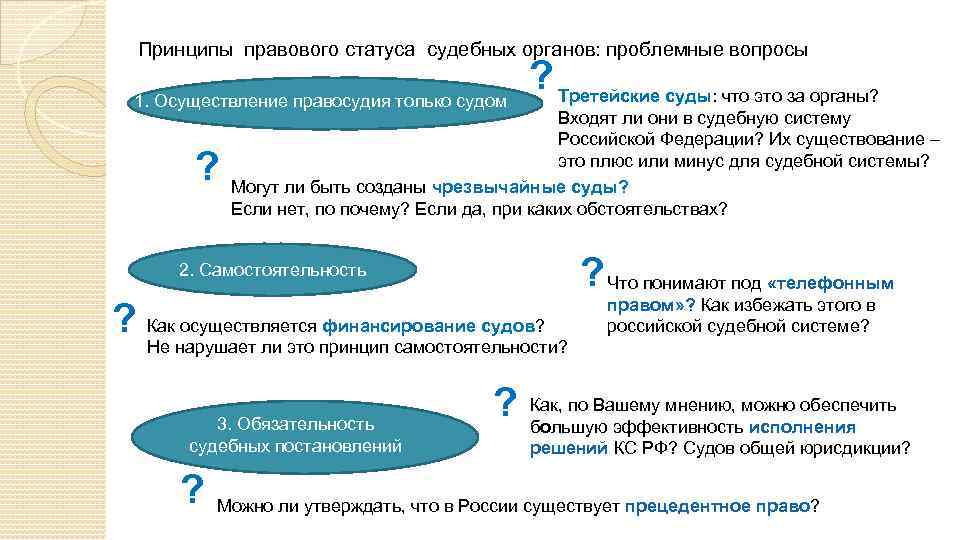 Принципы правового статуса судебных органов: проблемные вопросы

1. Осуществление правосудия только судом

?

Третейские суды: что это за органы? Входят ли они в судебную систему Российской Федерации? Их существование – это плюс или минус для судебной системы?

?

Могут ли быть созданы чрезвычайные суды? Если нет, по почему? Если да, при каких обстоятельствах?

2. Самостоятельность

?

Что понимают под «телефонным правом»? Как избежать этого в российской судебной системе?

?

Как осуществляется финансирование судов? Не нарушает ли это принцип самостоятельности?

3. Обязательность судебных постановлений

?

Как, по Вашему мнению, можно обеспечить большую эффективность исполнения решений КС РФ? Судов общей юрисдикции?

?

Можно ли утверждать, что в России существует прецедентное право?